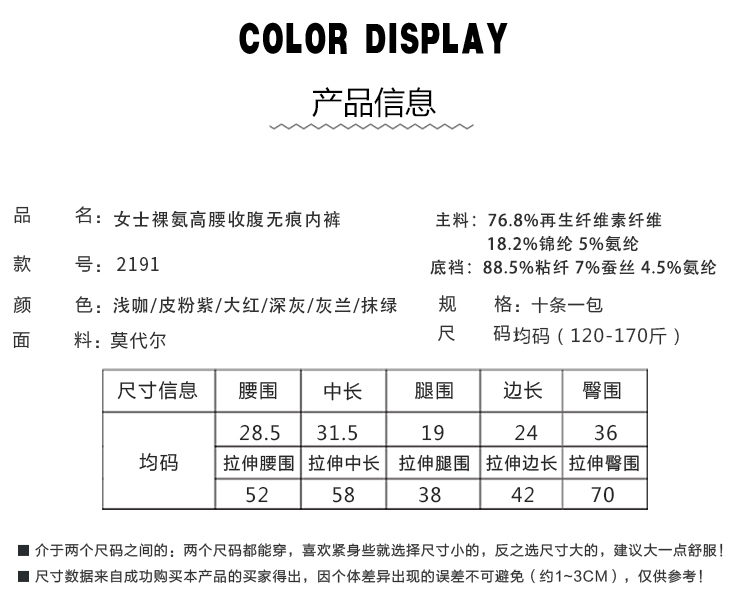 COLOR DISPLAY

产品信息

品　名：女士裸氨高腰收腹无痕内裤

款　号：2191

颜　色：浅咖/皮粉紫/大红/深灰/灰兰/抹绿

面　料：莫代尔

主料：76.8%再生纤维素纤维
18.2%锦纶 5%氨纶

底裆：88.5%粘纤 7%蚕丝 4.5%氨纶

规　格：十条一包

尺　码均码（120-170斤）

| 尺寸信息 | 腰围 | 中长 | 腿围 | 边长 | 臀围 |
|---|---|---|---|---|---|
| 均码 | 28.5 | 31.5 | 19 | 24 | 36 |
| | 拉伸腰围 | 拉伸中长 | 拉伸腿围 | 拉伸边长 | 拉伸臀围 |
| | 52 | 58 | 38 | 42 | 70 |

■ 介于两个尺码之间的：两个尺码都能穿，喜欢紧身些就选择尺寸小的，反之选尺寸大的，建议大一点舒服！

■ 尺寸数据来自成功购买本产品的买家得出，因个体差异出现的误差不可避免（约1~3CM），仅供参考！